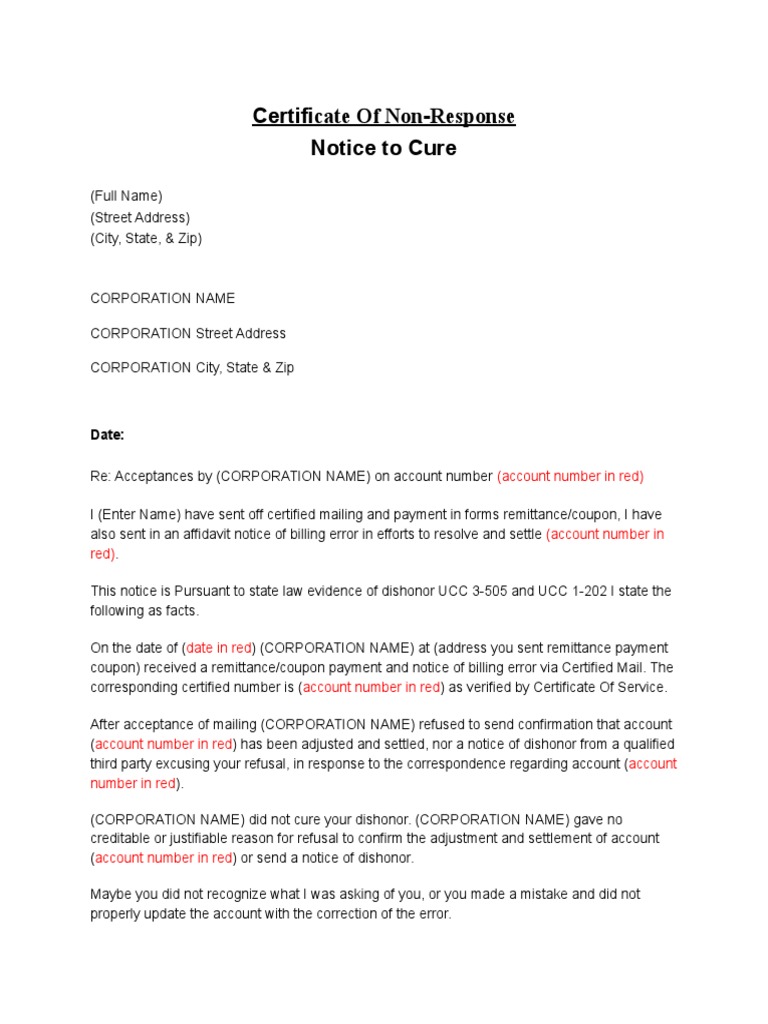 Certificate Of Non-Response
Notice to Cure

(Full Name)
(Street Address)
(City, State, & Zip)

CORPORATION NAME

CORPORATION Street Address

CORPORATION City, State & Zip

Date:

Re: Acceptances by (CORPORATION NAME) on account number (account number in red)

I (Enter Name) have sent off certified mailing and payment in forms remittance/coupon, I have also sent in an affidavit notice of billing error in efforts to resolve and settle (account number in red).

This notice is Pursuant to state law evidence of dishonor UCC 3-505 and UCC 1-202 I state the following as facts.

On the date of (date in red) (CORPORATION NAME) at (address you sent remittance payment coupon) received a remittance/coupon payment and notice of billing error via Certified Mail. The corresponding certified number is (account number in red) as verified by Certificate Of Service.

After acceptance of mailing (CORPORATION NAME) refused to send confirmation that account (account number in red) has been adjusted and settled, nor a notice of dishonor from a qualified third party excusing your refusal, in response to the correspondence regarding account (account number in red).

(CORPORATION NAME) did not cure your dishonor. (CORPORATION NAME) gave no creditable or justifiable reason for refusal to confirm the adjustment and settlement of account (account number in red) or send a notice of dishonor.

Maybe you did not recognize what I was asking of you, or you made a mistake and did not properly update the account with the correction of the error.